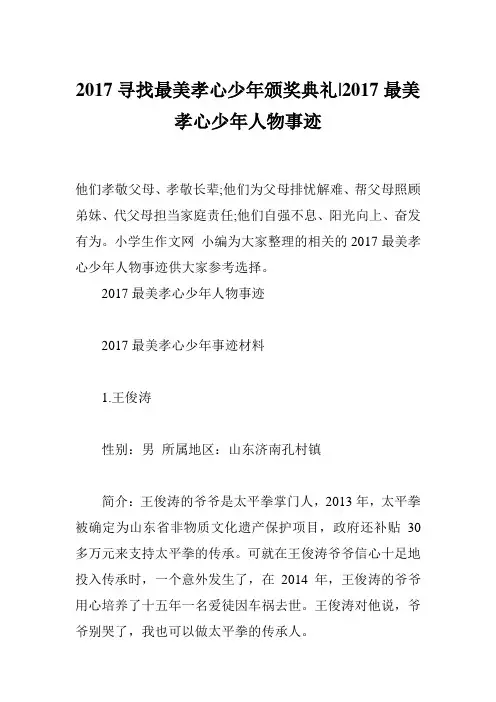 2017 寻找最美孝心少年颁奖典礼|2017 最美孝心少年人物事迹

他们孝敬父母、孝敬长辈;他们为父母排忧解难、帮父母照顾弟妹、代父母担当家庭责任;他们自强不息、阳光向上、奋发有为。小学生作文网 小编为大家整理的相关的 2017 最美孝心少年人物事迹供大家参考选择。

2017 最美孝心少年人物事迹

2017 最美孝心少年事迹材料

1.王俊涛

性别：男 所属地区：山东济南孔村镇

简介：王俊涛的爷爷是太平拳掌门人，2013 年，太平拳被确定为山东省非物质文化遗产保护项目，政府还补贴 30 多万元来支持太平拳的传承。可就在王俊涛爷爷信心十足地投入传承时，一个意外发生了，在 2014 年，王俊涛的爷爷用心培养了十五年一名爱徒因车祸去世。王俊涛对他说，爷爷别哭了，我也可以做太平拳的传承人。